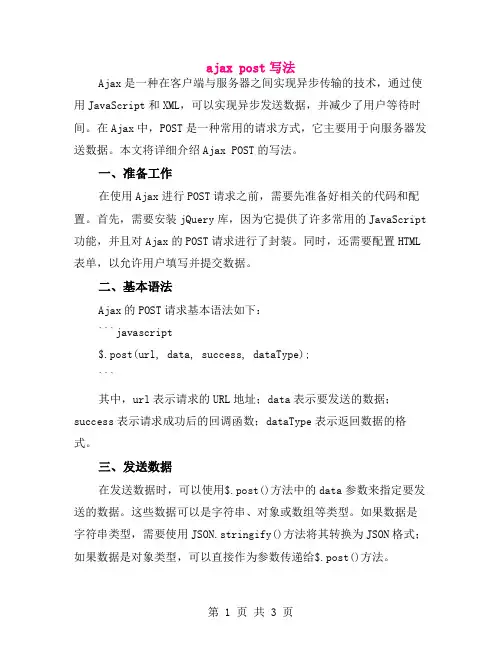 ajax post 写法

Ajax 是一种在客户端与服务器之间实现异步传输的技术，通过使用 JavaScript 和 XML，可以实现异步发送数据，并减少了用户等待时间。在 Ajax 中，POST 是一种常用的请求方式，它主要用于向服务器发送数据。本文将详细介绍 Ajax POST 的写法。

一、准备工作

在使用 Ajax 进行 POST 请求之前，需要先准备好相关的代码和配置。首先，需要安装 jQuery 库，因为它提供了许多常用的 JavaScript 功能，并且对 Ajax 的 POST 请求进行了封装。同时，还需要配置 HTML 表单，以允许用户填写并提交数据。

二、基本语法

Ajax 的 POST 请求基本语法如下：

```javascript

$.post(url, data, success, dataType);

```

其中，url 表示请求的 URL 地址；data 表示要发送的数据；success 表示请求成功后的回调函数；dataType 表示返回数据的格式。

三、发送数据

在发送数据时，可以使用$.post()方法中的 data 参数来指定要发送的数据。这些数据可以是字符串、对象或数组等类型。如果数据是字符串类型，需要使用 JSON.stringify()方法将其转换为 JSON 格式；如果数据是对象类型，可以直接作为参数传递给$.post()方法。

第 1 页 共 3 页